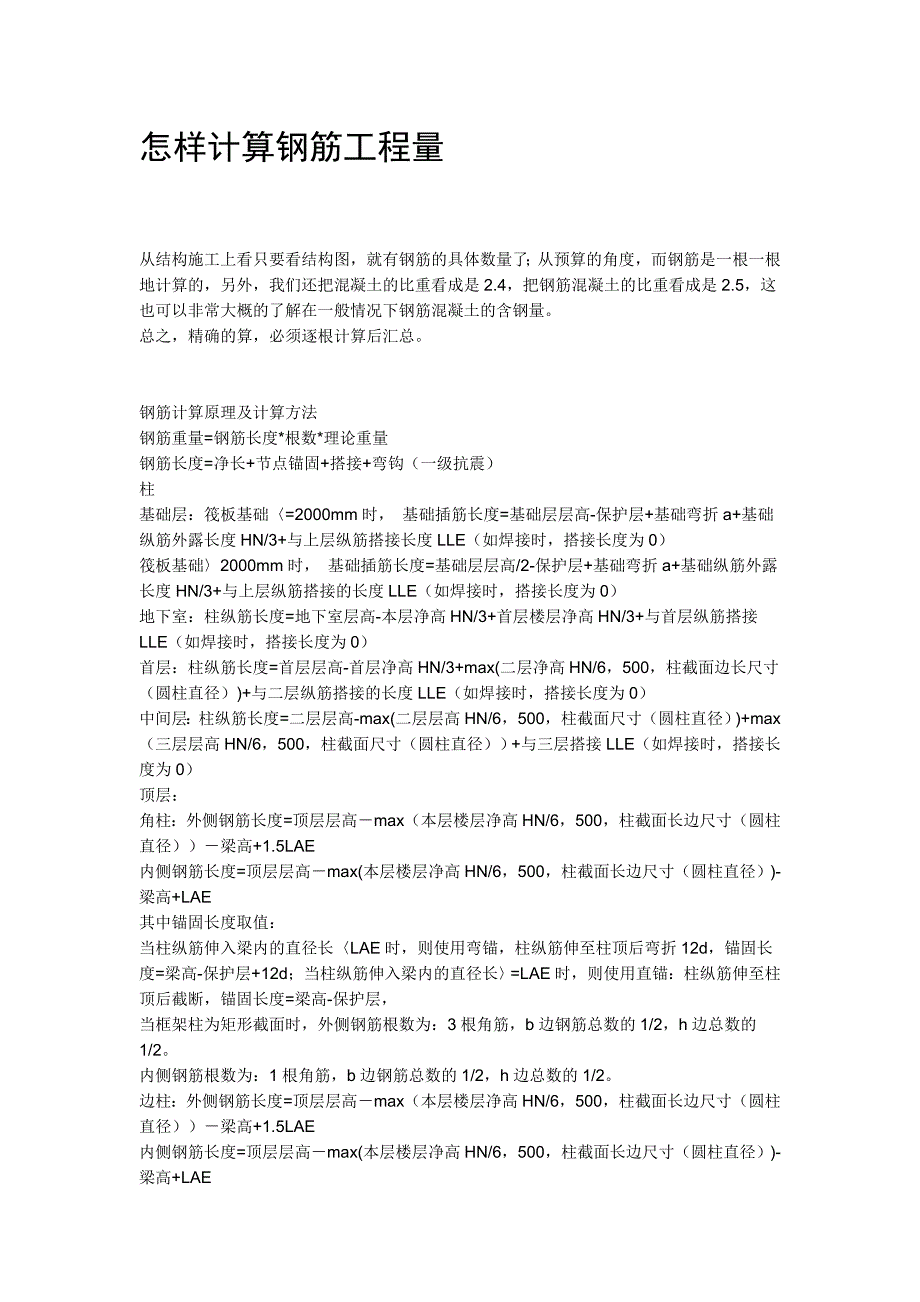 怎样计算钢筋工程量

从结构施工上看只要看结构图，就有钢筋的具体数量了；从预算的角度，而钢筋是一根一根地计算的，另外，我们还把混凝土的比重看成是 2.4，把钢筋混凝土的比重看成是 2.5，这也可以非常大概的了解在一般情况下钢筋混凝土的含钢量。
总之，精确的算，必须逐根计算后汇总。

钢筋计算原理及计算方法
钢筋重量=钢筋长度*根数*理论重量
钢筋长度=净长+节点锚固+搭接+弯钩（一级抗震）
柱
基础层：筏板基础〈=2000mm 时， 基础插筋长度=基础层层高-保护层+基础弯折 a+基础纵筋外露长度 HN/3+与上层纵筋搭接长度 LLE（如焊接时，搭接长度为 0）
筏板基础〉2000mm 时， 基础插筋长度=基础层层高/2-保护层+基础弯折 a+基础纵筋外露长度 HN/3+与上层纵筋搭接的长度 LLE（如焊接时，搭接长度为 0）
地下室：柱纵筋长度=地下室层高-本层净高 HN/3+首层楼层净高 HN/3+与首层纵筋搭接 LLE（如焊接时，搭接长度为 0）
首层：柱纵筋长度=首层层高-首层净高 HN/3+max(二层净高 HN/6，500，柱截面边长尺寸（圆柱直径）)+与二层纵筋搭接的长度 LLE（如焊接时，搭接长度为 0）
中间层：柱纵筋长度=二层层高-max(二层层高 HN/6，500，柱截面尺寸（圆柱直径）)+max（三层层高 HN/6，500，柱截面尺寸（圆柱直径））+与三层搭接 LLE（如焊接时，搭接长度为 0）
顶层：
角柱：外侧钢筋长度=顶层层高－max（本层楼层净高 HN/6，500，柱截面长边尺寸（圆柱直径））－梁高+1.5LAE
内侧钢筋长度=顶层层高－max(本层楼层净高 HN/6，500，柱截面长边尺寸（圆柱直径）)-梁高+LAE
其中锚固长度取值：
当柱纵筋伸入梁内的直径长〈LAE 时，则使用弯锚，柱纵筋伸至柱顶后弯折 12d，锚固长度=梁高-保护层+12d；当柱纵筋伸入梁内的直径长〉=LAE 时，则使用直锚：柱纵筋伸至柱顶后截断，锚固长度=梁高-保护层，
当框架柱为矩形截面时，外侧钢筋根数为：3 根角筋，b 边钢筋总数的 1/2，h 边总数的 1/2。
内侧钢筋根数为：1 根角筋，b 边钢筋总数的 1/2，h 边总数的 1/2。
边柱：外侧钢筋长度=顶层层高－max（本层楼层净高 HN/6，500，柱截面长边尺寸（圆柱直径））－梁高+1.5LAE
内侧钢筋长度=顶层层高－max(本层楼层净高 HN/6，500，柱截面长边尺寸（圆柱直径）)-梁高+LAE